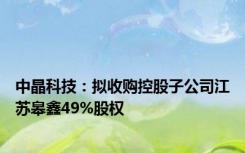 中晶科技：拟收购控股子公司江苏皋鑫49%股权